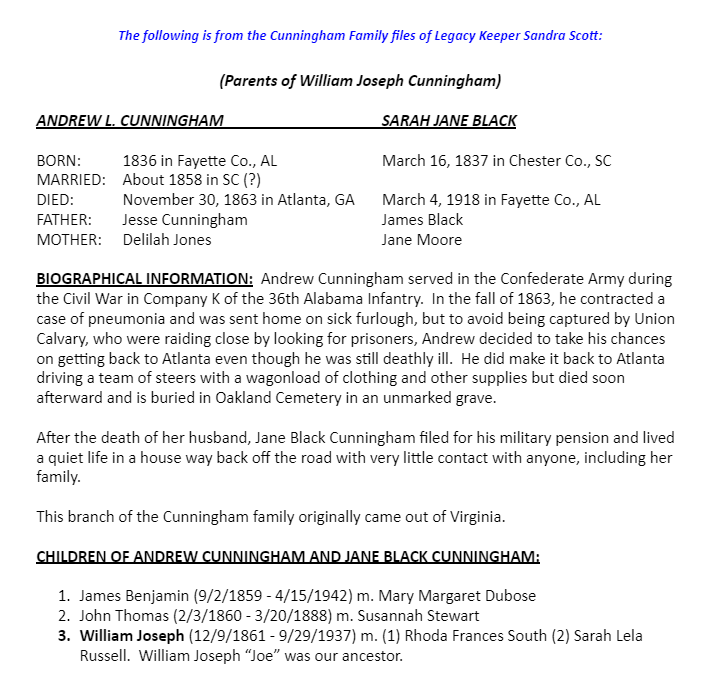 The following is from the Cunningham Family files of Legacy Keeper Sandra Scott:

(Parents of William Joseph Cunningham)

| ANDREW L. CUNNINGHAM | | SARAH JANE BLACK |
|---|---|---|
| BORN: | 1836 in Fayette Co., AL | March 16, 1837 in Chester Co., SC |
| MARRIED: | About 1858 in SC (?) | |
| DIED: | November 30, 1863 in Atlanta, GA | March 4, 1918 in Fayette Co., AL |
| FATHER: | Jesse Cunningham | James Black |
| MOTHER: | Delilah Jones | Jane Moore |

BIOGRAPHICAL INFORMATION: Andrew Cunningham served in the Confederate Army during the Civil War in Company K of the 36th Alabama Infantry. In the fall of 1863, he contracted a case of pneumonia and was sent home on sick furlough, but to avoid being captured by Union Calvary, who were raiding close by looking for prisoners, Andrew decided to take his chances on getting back to Atlanta even though he was still deathly ill. He did make it back to Atlanta driving a team of steers with a wagonload of clothing and other supplies but died soon afterward and is buried in Oakland Cemetery in an unmarked grave.

After the death of her husband, Jane Black Cunningham filed for his military pension and lived a quiet life in a house way back off the road with very little contact with anyone, including her family.

This branch of the Cunningham family originally came out of Virginia.

CHILDREN OF ANDREW CUNNINGHAM AND JANE BLACK CUNNINGHAM:

1. James Benjamin (9/2/1859 - 4/15/1942) m. Mary Margaret Dubose
2. John Thomas (2/3/1860 - 3/20/1888) m. Susannah Stewart
3. William Joseph (12/9/1861 - 9/29/1937) m. (1) Rhoda Frances South (2) Sarah Lela Russell. William Joseph "Joe" was our ancestor.